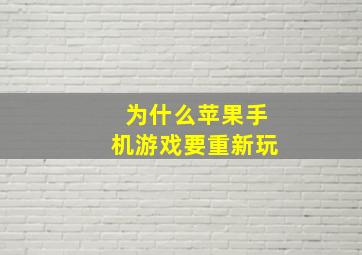 为什么苹果手机游戏要重新玩